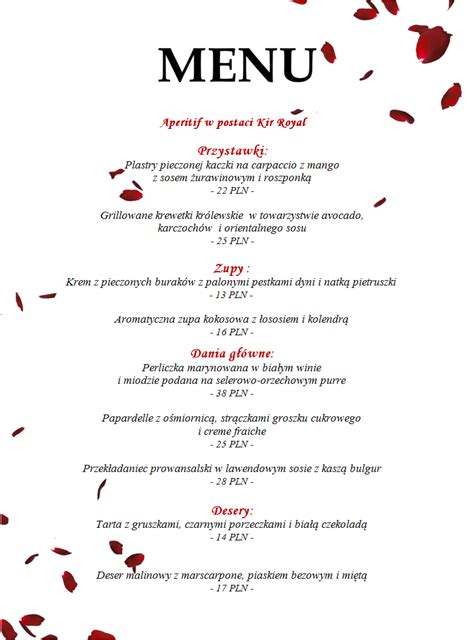 MENU

Aperitif w postaci Kir Royal

Przystawki:
Plastry pieczonej kaczki na carpaccio z mango z sosem żurawinowym i roszponką
- 22 PLN -

Grillowane krewetki królewskie w towarzystwie avocado, karczochów i orientalnego sosu
- 25 PLN -

Zupy :
Krem z pieczonych buraków z palonymi pestkami dyni i natką pietruszki
- 13 PLN -

Aromatyczna zupa kokosowa z łososiem i kolendrą
- 16 PLN -

Dania główne:
Perliczka marynowana w białym winie i miodzie podana na selerowo-orzechowym purre
- 38 PLN -

Papardelle z ośmiornicą, strączkami groszku cukrowego i creme fraiche
- 25 PLN -

Przekładaniec prowansalski w lawendowym sosie z kaszą bulgur
- 28 PLN -

Desery:
Tarta z gruszkami, czarnymi porzeczkami i białą czekoladą
- 14 PLN -

Deser malinowy z marscarpone, piaskiem bezowym i miętą
- 17 PLN -